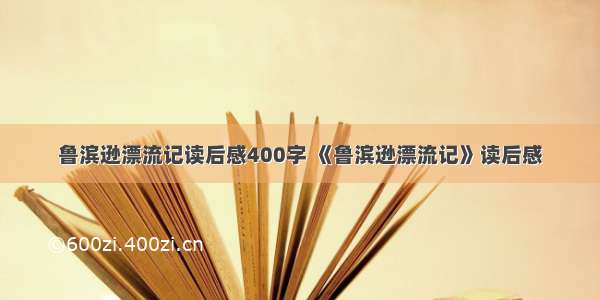 鲁滨逊漂流记读后感400字 《鲁滨逊漂流记》读后感

©600zi.400zi.cn